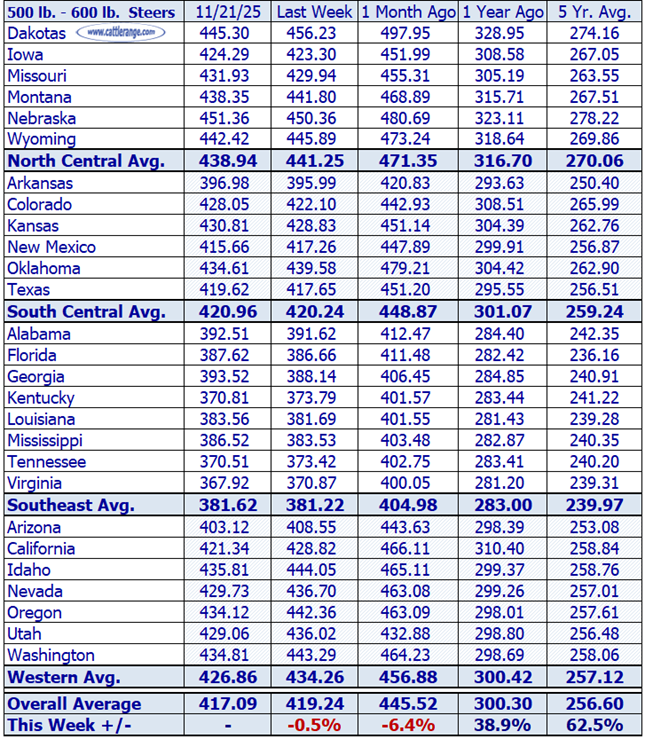 | 500 lb. - 600 lb. Steers | 11/21/25 | Last Week | 1 Month Ago | 1 Year Ago | 5 Yr. Avg. |
|---|---|---|---|---|---|
| Dakotas www.cattlerange.com | 445.30 | 456.23 | 497.95 | 328.95 | 274.16 |
| Iowa | 424.29 | 423.30 | 451.99 | 308.58 | 267.05 |
| Missouri | 431.93 | 429.94 | 455.31 | 305.19 | 263.55 |
| Montana | 438.35 | 441.80 | 468.89 | 315.71 | 267.51 |
| Nebraska | 451.36 | 450.36 | 480.69 | 323.11 | 278.22 |
| Wyoming | 442.42 | 445.89 | 473.24 | 318.64 | 269.86 |
| North Central Avg. | 438.94 | 441.25 | 471.35 | 316.70 | 270.06 |
| Arkansas | 396.98 | 395.99 | 420.83 | 293.63 | 250.40 |
| Colorado | 428.05 | 422.10 | 442.93 | 308.51 | 265.99 |
| Kansas | 430.81 | 428.83 | 451.14 | 304.39 | 262.76 |
| New Mexico | 415.66 | 417.26 | 447.89 | 299.91 | 256.87 |
| Oklahoma | 434.61 | 439.58 | 479.21 | 304.42 | 262.90 |
| Texas | 419.62 | 417.65 | 451.20 | 295.55 | 256.51 |
| South Central Avg. | 420.96 | 420.24 | 448.87 | 301.07 | 259.24 |
| Alabama | 392.51 | 391.62 | 412.47 | 284.40 | 242.35 |
| Florida | 387.62 | 386.66 | 411.48 | 282.42 | 236.16 |
| Georgia | 393.52 | 388.14 | 406.45 | 284.85 | 240.91 |
| Kentucky | 370.81 | 373.79 | 401.57 | 283.44 | 241.22 |
| Louisiana | 383.56 | 381.69 | 401.55 | 281.43 | 239.28 |
| Mississippi | 386.52 | 383.53 | 403.48 | 282.87 | 240.35 |
| Tennessee | 370.51 | 373.42 | 402.75 | 283.41 | 240.20 |
| Virginia | 367.92 | 370.87 | 400.05 | 281.20 | 239.31 |
| Southeast Avg. | 381.62 | 381.22 | 404.98 | 283.00 | 239.97 |
| Arizona | 403.12 | 408.55 | 443.63 | 298.39 | 253.08 |
| California | 421.34 | 428.82 | 466.11 | 310.40 | 258.84 |
| Idaho | 435.81 | 444.05 | 465.11 | 299.37 | 258.76 |
| Nevada | 429.73 | 436.70 | 463.08 | 299.26 | 257.01 |
| Oregon | 434.12 | 442.36 | 463.09 | 298.01 | 257.61 |
| Utah | 429.06 | 436.02 | 432.88 | 298.80 | 256.48 |
| Washington | 434.81 | 443.29 | 464.23 | 298.69 | 258.06 |
| Western Avg. | 426.86 | 434.26 | 456.88 | 300.42 | 257.12 |
| Overall Average | 417.09 | 419.24 | 445.52 | 300.30 | 256.60 |
| This Week +/- | - | -0.5% | -6.4% | 38.9% | 62.5% |